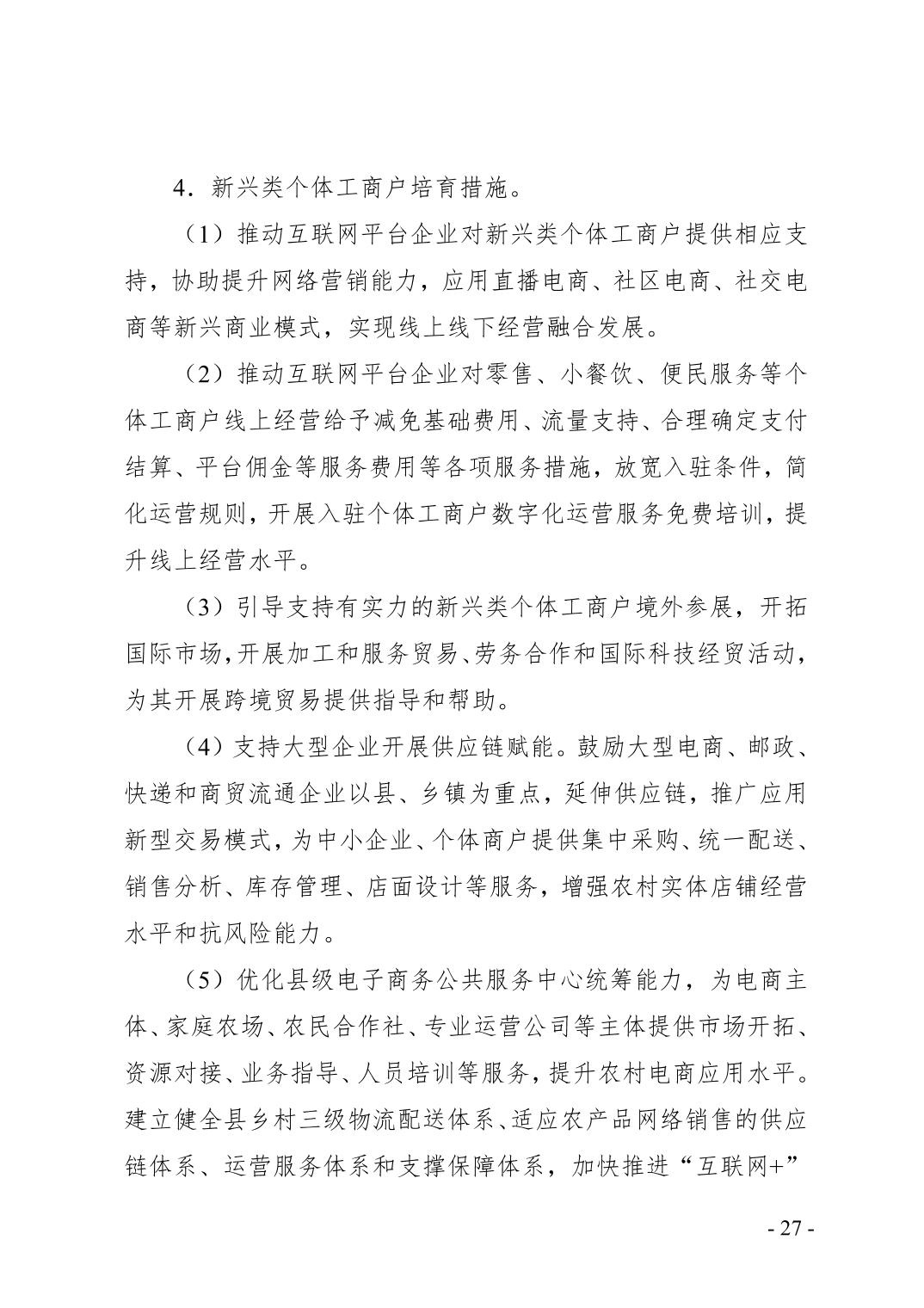 4．新兴类个体工商户培育措施。

（1）推动互联网平台企业对新兴类个体工商户提供相应支持，协助提升网络营销能力，应用直播电商、社区电商、社交电商等新兴商业模式，实现线上线下经营融合发展。

（2）推动互联网平台企业对零售、小餐饮、便民服务等个体工商户线上经营给予减免基础费用、流量支持、合理确定支付结算、平台佣金等服务费用等各项服务措施，放宽入驻条件，简化运营规则，开展入驻个体工商户数字化运营服务免费培训，提升线上经营水平。

（3）引导支持有实力的新兴类个体工商户境外参展，开拓国际市场，开展加工和服务贸易、劳务合作和国际科技经贸活动，为其开展跨境贸易提供指导和帮助。

（4）支持大型企业开展供应链赋能。鼓励大型电商、邮政、快递和商贸流通企业以县、乡镇为重点，延伸供应链，推广应用新型交易模式，为中小企业、个体商户提供集中采购、统一配送、销售分析、库存管理、店面设计等服务，增强农村实体店铺经营水平和抗风险能力。

（5）优化县级电子商务公共服务中心统筹能力，为电商主体、家庭农场、农民合作社、专业运营公司等主体提供市场开拓、资源对接、业务指导、人员培训等服务，提升农村电商应用水平。建立健全县乡村三级物流配送体系、适应农产品网络销售的供应链体系、运营服务体系和支撑保障体系，加快推进“互联网+”

- 27 -